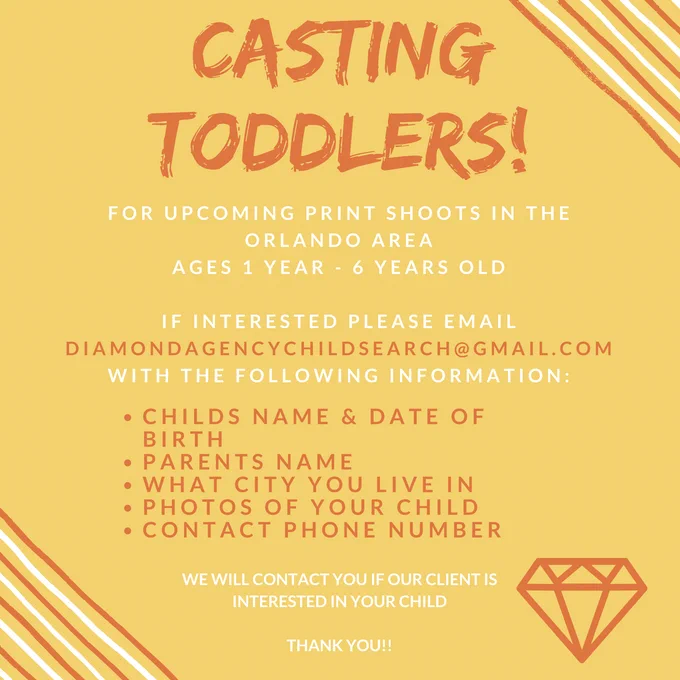 CASTING TODDLERS!

FOR UPCOMING PRINT SHOOTS IN THE ORLANDO AREA
AGES 1 YEAR - 6 YEARS OLD

IF INTERESTED PLEASE EMAIL
DIAMONDAGENCYCHILDSEARCH@GMAIL.COM
WITH THE FOLLOWING INFORMATION:

• CHILDS NAME & DATE OF BIRTH
• PARENTS NAME
• WHAT CITY YOU LIVE IN
• PHOTOS OF YOUR CHILD
• CONTACT PHONE NUMBER

WE WILL CONTACT YOU IF OUR CLIENT IS INTERESTED IN YOUR CHILD

THANK YOU!!